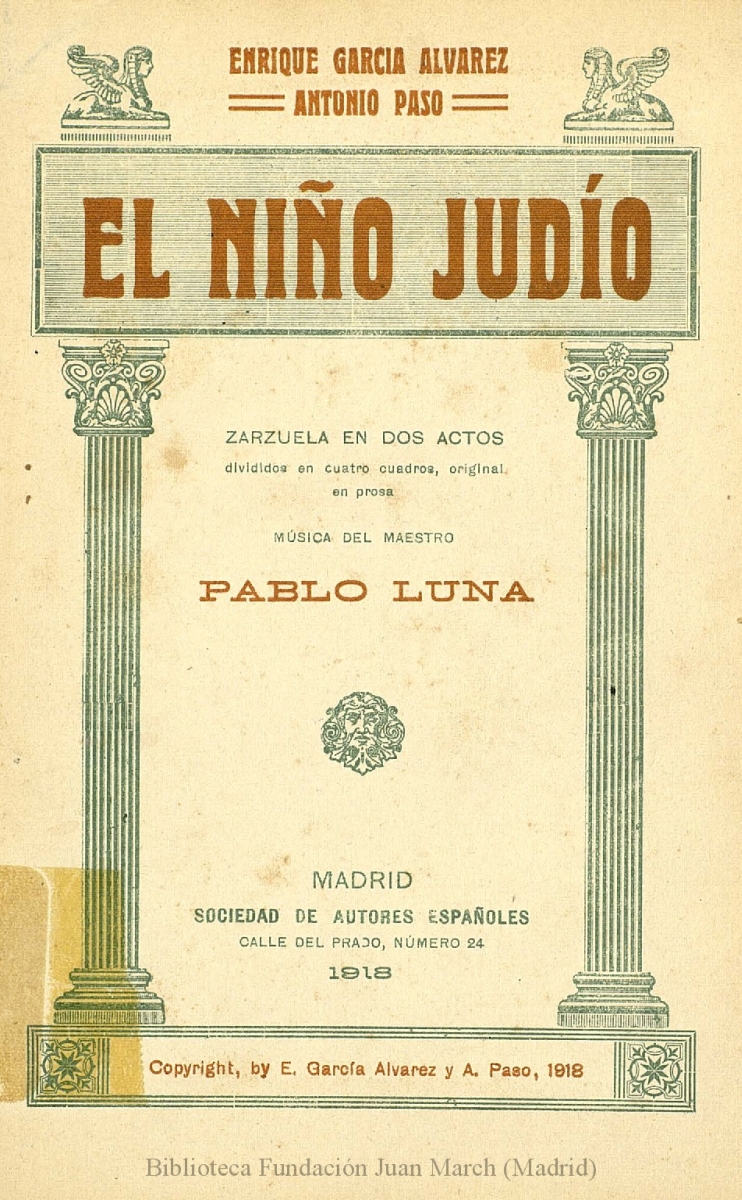 ENRIQUE GARCIA ALVAREZ
ANTONIO PASO

EL NIÑO JUDÍO

ZARZUELA EN DOS ACTOS
divididos en cuatro cuadros, original
en prosa

MÚSICA DEL MAESTRO

PABLO LUNA

MADRID
SOCIEDAD DE AUTORES ESPAÑOLES
CALLE DEL PRADO, NÚMERO 24
1918

Copyright, by E. García Alvarez y A. Paso, 1918

Biblioteca Fundación Juan March (Madrid)